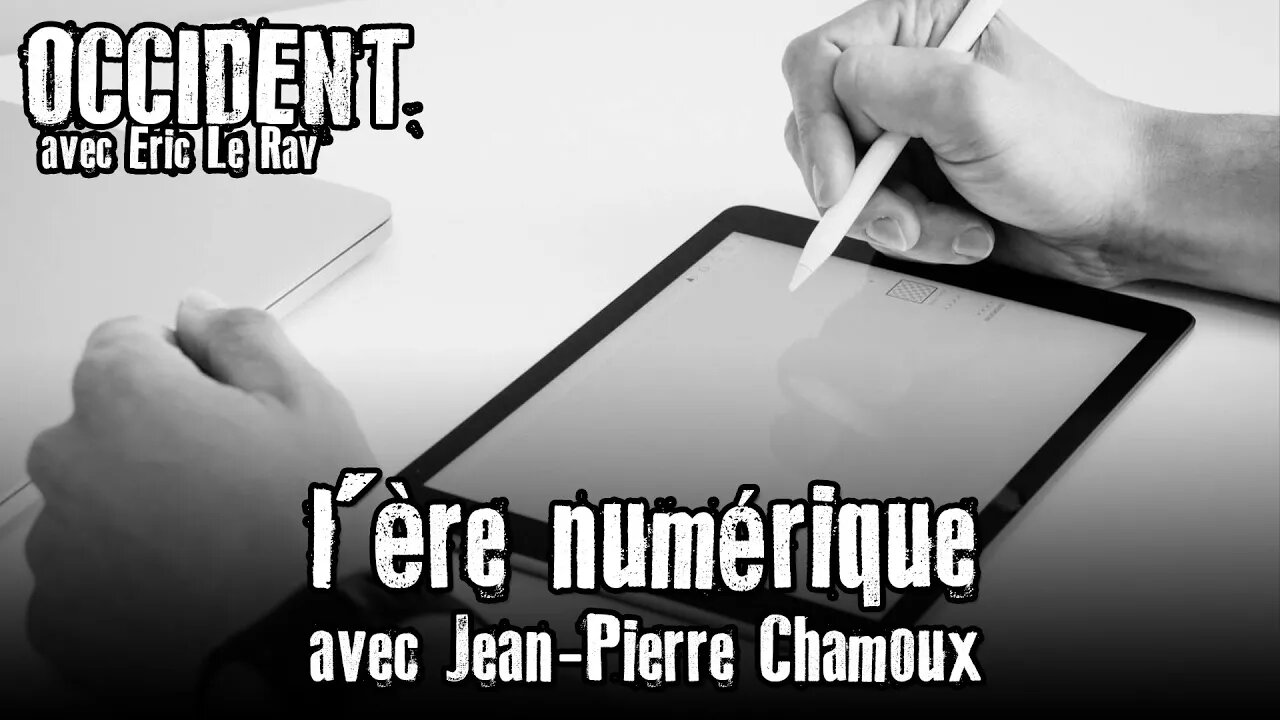 OCCIDENT
avec Eric Le Ray

l'ère numérique
avec Jean-Pierre Chamoux